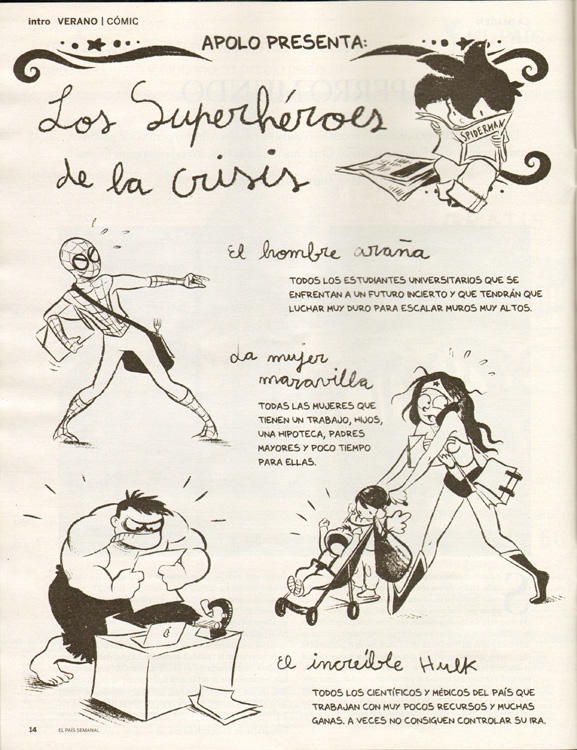 intro VERANO | CÓMIC

APOLO PRESENTA:

Los Superhéroes de la crisis

SPIDERMAN

El hombre araña

TODOS LOS ESTUDIANTES UNIVERSITARIOS QUE SE ENFRENTAN A UN FUTURO INCIERTO Y QUE TENDRÁN QUE LUCHAR MUY DURO PARA ESCALAR MUROS MUY ALTOS.

La mujer maravilla

TODAS LAS MUJERES QUE TIENEN UN TRABAJO, HIJOS, UNA HIPOTECA, PADRES MAYORES Y POCO TIEMPO PARA ELLAS.

El increíble Hulk

TODOS LOS CIENTÍFICOS Y MÉDICOS DEL PAÍS QUE TRABAJAN CON MUY POCOS RECURSOS Y MUCHAS GANAS. A VECES NO CONSIGUEN CONTROLAR SU IRA.

14 EL PAÍS SEMANAL